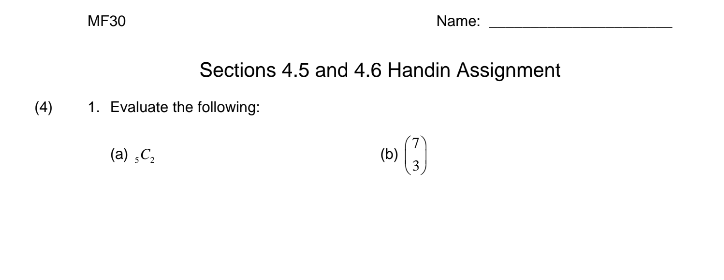 MF30

Name: ______________________

Sections 4.5 and 4.6 Handin Assignment

(4) 1. Evaluate the following:

(a) ${}_5C_2$

(b) $\binom{7}{3}$